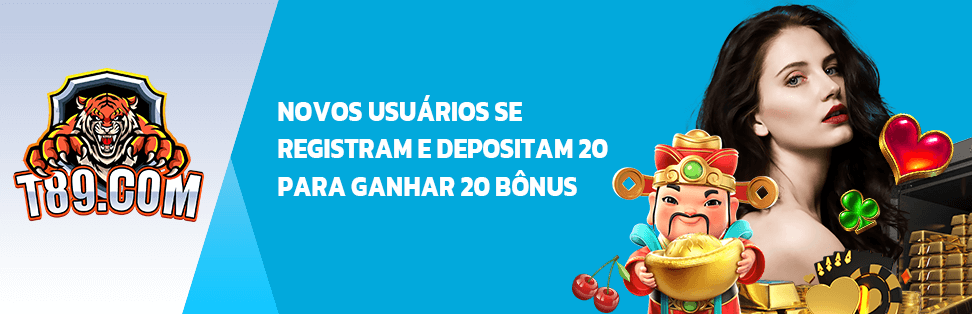 T89.COM

NOVOS USUÁRIOS SE REGISTRAM E DEPOSITAM 20 PARA GANHAR 20 BÔNUS